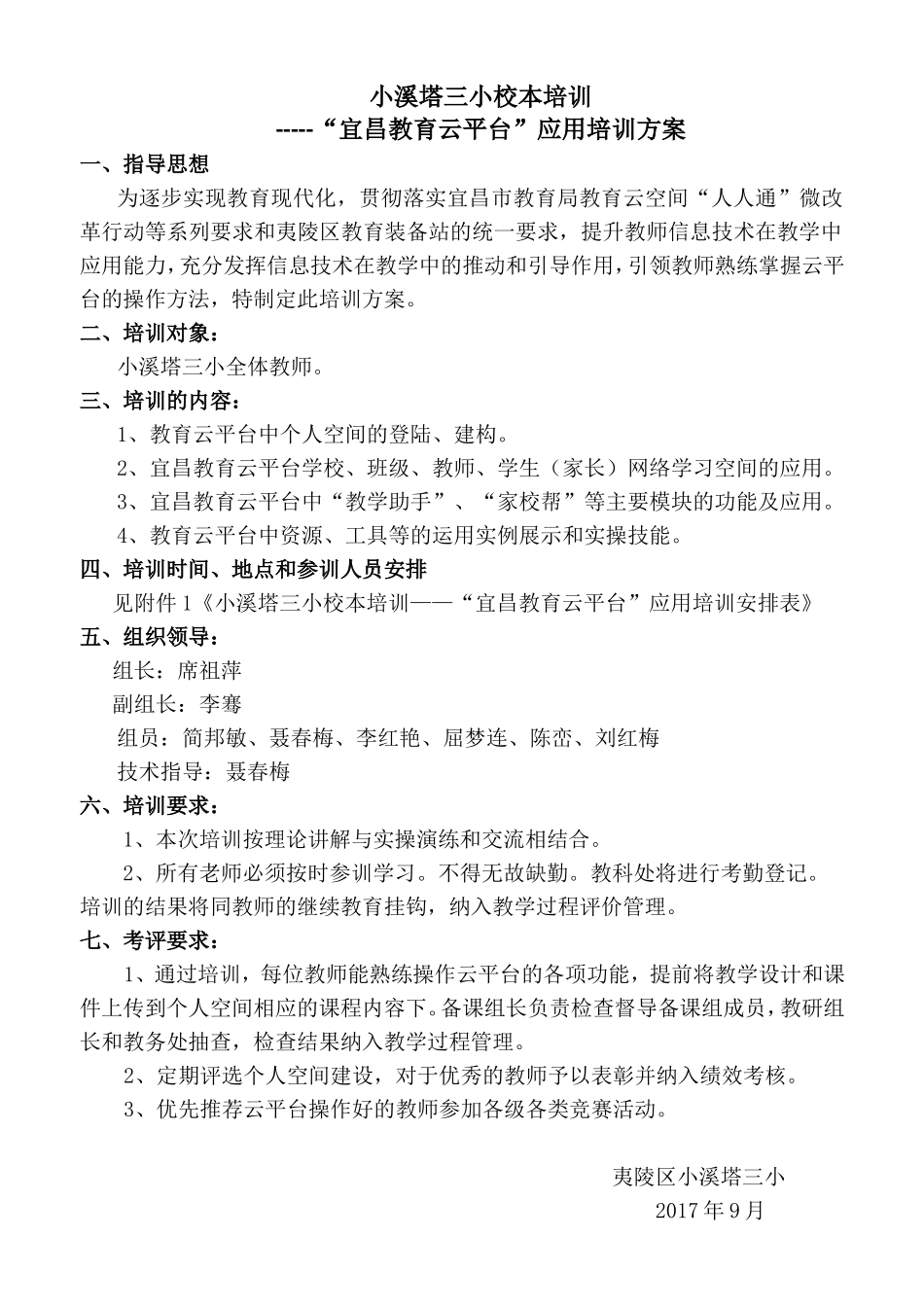 小溪塔三小校本培训
-----“宜昌教育云平台”应用培训方案

一、指导思想

为逐步实现教育现代化，贯彻落实宜昌市教育局教育云空间“人人通”微改革行动等系列要求和夷陵区教育装备站的统一要求，提升教师信息技术在教学中应用能力，充分发挥信息技术在教学中的推动和引导作用，引领教师熟练掌握云平台的操作方法，特制定此培训方案。

二、培训对象：

小溪塔三小全体教师。

三、培训的内容：

1、教育云平台中个人空间的登陆、建构。

2、宜昌教育云平台学校、班级、教师、学生（家长）网络学习空间的应用。

3、宜昌教育云平台中“教学助手”、“家校帮”等主要模块的功能及应用。

4、教育云平台中资源、工具等的运用实例展示和实操技能。

四、培训时间、地点和参训人员安排

见附件1《小溪塔三小校本培训——“宜昌教育云平台”应用培训安排表》

五、组织领导：

组长：席祖萍

副组长：李骞

组员：简邦敏、聂春梅、李红艳、屈梦连、陈峦、刘红梅

技术指导：聂春梅

六、培训要求：

1、本次培训按理论讲解与实操演练和交流相结合。

2、所有老师必须按时参训学习。不得无故缺勤。教科处将进行考勤登记。培训的结果将同教师的继续教育挂钩，纳入教学过程评价管理。

七、考评要求：

1、通过培训，每位教师能熟练操作云平台的各项功能，提前将教学设计和课件上传到个人空间相应的课程内容下。备课组长负责检查督导备课组成员，教研组长和教务处抽查，检查结果纳入教学过程管理。

2、定期评选个人空间建设，对于优秀的教师予以表彰并纳入绩效考核。

3、优先推荐云平台操作好的教师参加各级各类竞赛活动。

夷陵区小溪塔三小
2017年9月